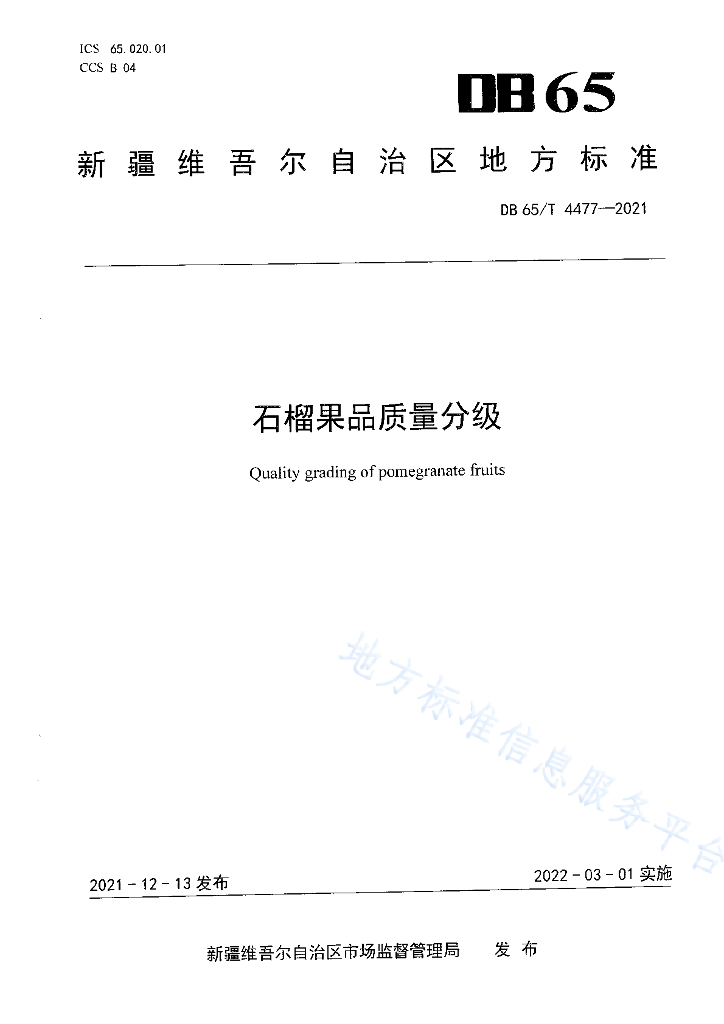 ICS 65.020.01
CCS B 04

DB65

新疆维吾尔自治区地方标准

DB 65/T 4477—2021

石榴果品质量分级

Quality grading of pomegranate fruits

地方标准信息服务平台

2021-12-13 发布

2022-03-01 实施

新疆维吾尔自治区市场监督管理局 发布